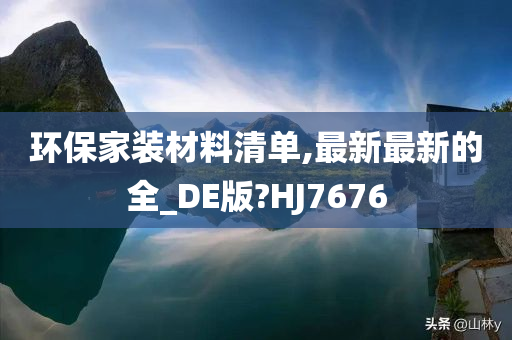 环保家装材料清单,最新最新的全_DE版?HJ7676

头条 @山林y